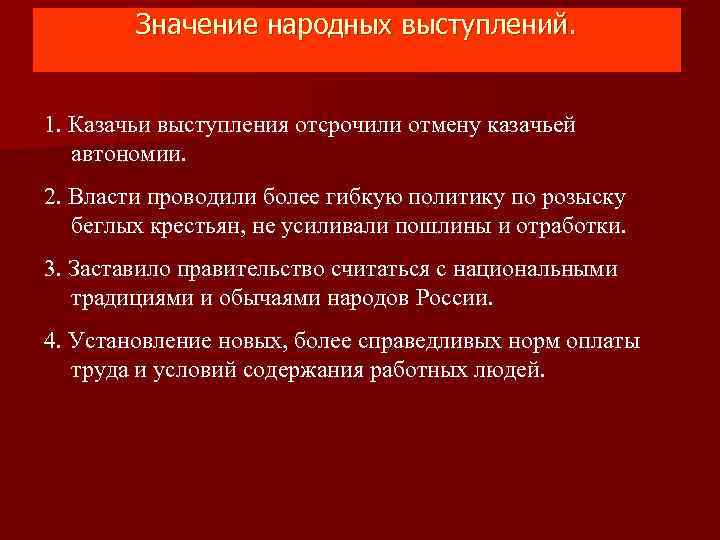 Значение народных выступлений.

1. Казачьи выступления отсрочили отмену казачьей автономии.

2. Власти проводили более гибкую политику по розыску беглых крестьян, не усиливали пошлины и отработки.

3. Заставило правительство считаться с национальными традициями и обычаями народов России.

4. Установление новых, более справедливых норм оплаты труда и условий содержания работных людей.